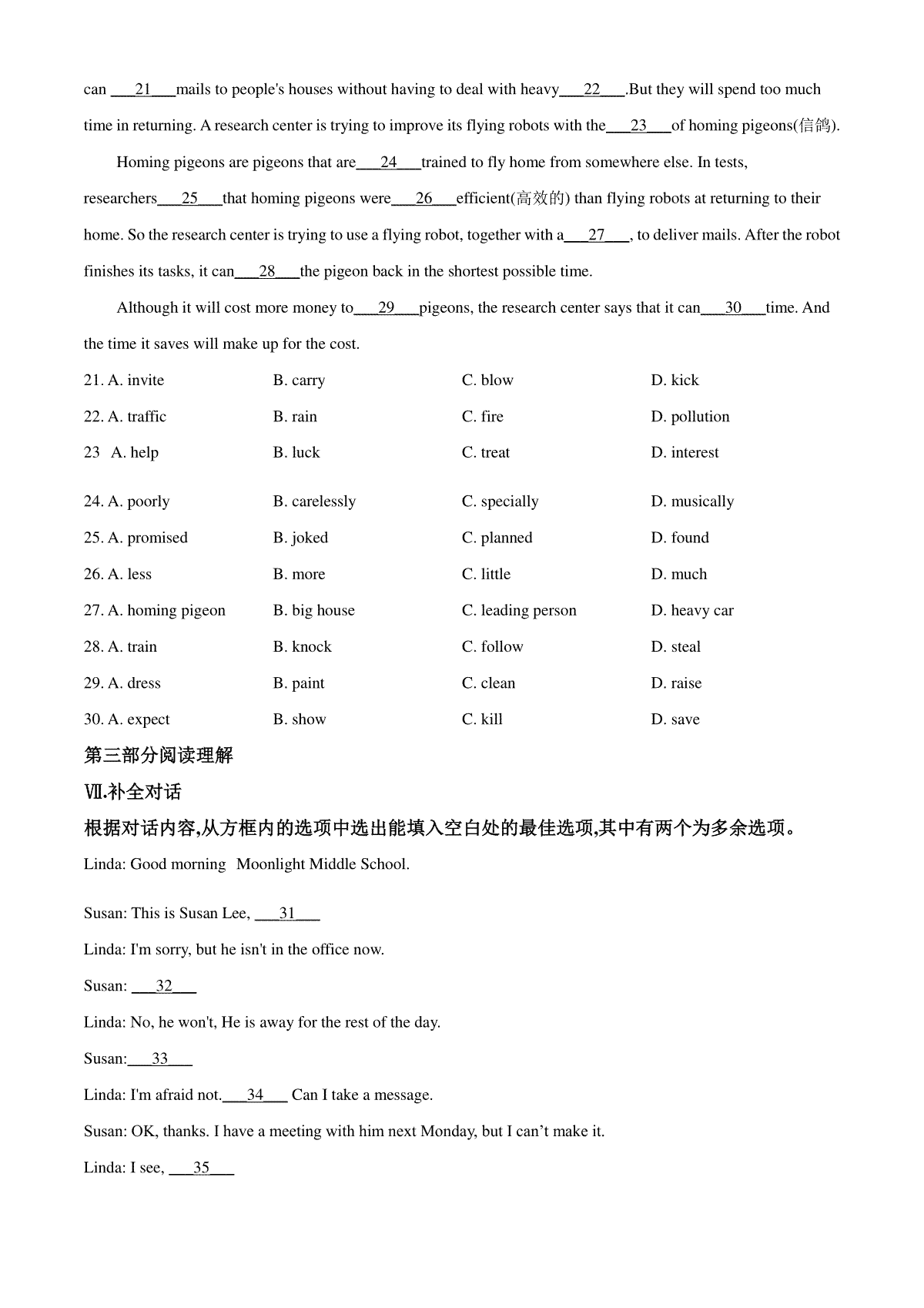 can ___21___mails to people's houses without having to deal with heavy___22___.But they will spend too much time in returning. A research center is trying to improve its flying robots with the___23___of homing pigeons(信鸽).

Homing pigeons are pigeons that are___24___trained to fly home from somewhere else. In tests, researchers___25___that homing pigeons were___26___efficient(高效的) than flying robots at returning to their home. So the research center is trying to use a flying robot, together with a___27___, to deliver mails. After the robot finishes its tasks, it can___28___the pigeon back in the shortest possible time.

Although it will cost more money to___29___pigeons, the research center says that it can___30___time. And the time it saves will make up for the cost.

21. A. invite B. carry C. blow D. kick

22. A. traffic B. rain C. fire D. pollution

23 A. help B. luck C. treat D. interest

24. A. poorly B. carelessly C. specially D. musically

25. A. promised B. joked C. planned D. found

26. A. less B. more C. little D. much

27. A. homing pigeon B. big house C. leading person D. heavy car

28. A. train B. knock C. follow D. steal

29. A. dress B. paint C. clean D. raise

30. A. expect B. show C. kill D. save

第三部分阅读理解

Ⅶ.补全对话

根据对话内容,从方框内的选项中选出能填入空白处的最佳选项,其中有两个为多余选项。

Linda: Good morning Moonlight Middle School.

Susan: This is Susan Lee, ___31___

Linda: I'm sorry, but he isn't in the office now.

Susan: ___32___

Linda: No, he won't, He is away for the rest of the day.

Susan:___33___

Linda: I'm afraid not.___34___ Can I take a message.

Susan: OK, thanks. I have a meeting with him next Monday, but I can’t make it.

Linda: I see, ___35___